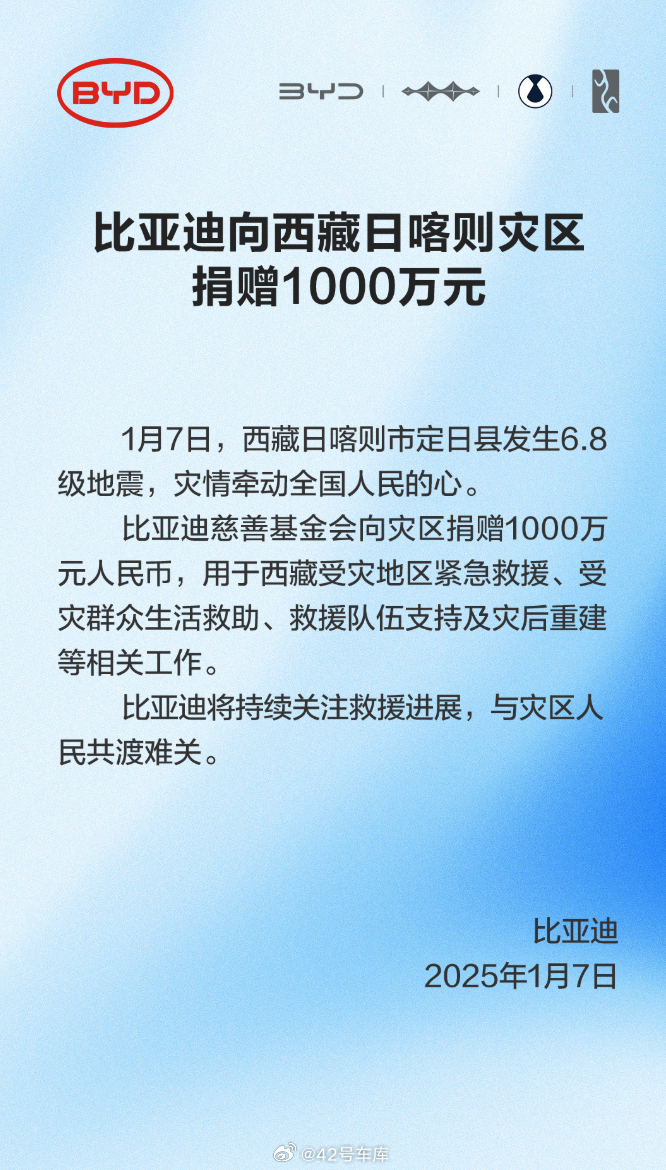 BYD

BYD

比亚迪向西藏日喀则灾区捐赠1000万元

1月7日，西藏日喀则市定日县发生6.8级地震，灾情牵动全国人民的心。

比亚迪慈善基金会向灾区捐赠1000万元人民币，用于西藏受灾地区紧急救援、受灾群众生活救助、救援队伍支持及灾后重建等相关工作。

比亚迪将持续关注救援进展，与灾区人民共渡难关。

比亚迪
2025年1月7日

@42号车库